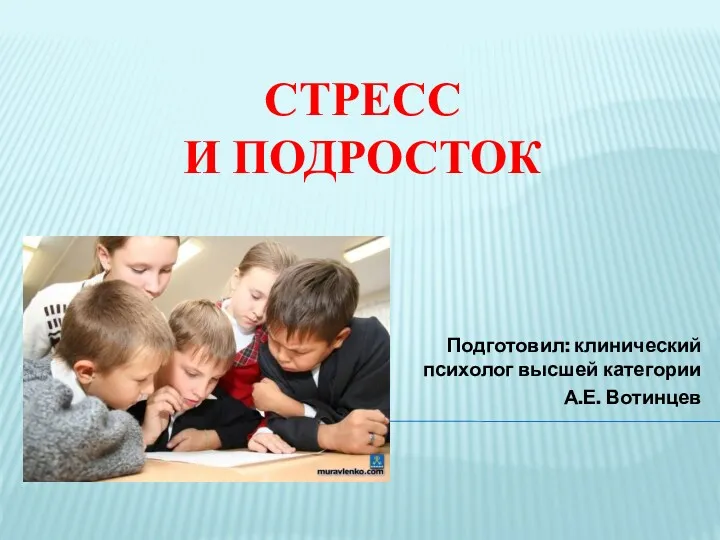 СТРЕСС
И ПОДРОСТОК

muravlenko.com

Подготовил: клинический психолог высшей категории
А.Е. Вотинцев